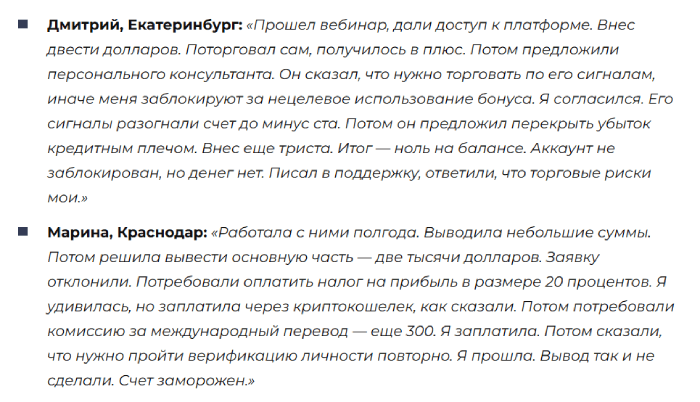 Дмитрий, Екатеринбург: «Прошел вебинар, дали доступ к платформе. Внес двести долларов. Поторговал сам, получилось в плюс. Потом предложили персонального консультанта. Он сказал, что нужно торговать по его сигналам, иначе меня заблокируют за нецелевое использование бонуса. Я согласился. Его сигналы разогнали счет до минус ста. Потом он предложил перекрыть убыток кредитным плечом. Внес еще триста. Итог — ноль на балансе. Аккаунт не заблокирован, но денег нет. Писал в поддержку, ответили, что торговые риски мои.»

Марина, Краснодар: «Работала с ними полгода. Выводила небольшие суммы. Потом решила вывести основную часть — две тысячи долларов. Заявку отклонили. Потребовали оплатить налог на прибыль в размере 20 процентов. Я удивилась, но заплатила через криптокошелек, как сказали. Потом потребовали комиссию за международный перевод — еще 300. Я заплатила. Потом сказали, что нужно пройти верификацию личности повторно. Я прошла. Вывод так и не сделали. Счет заморожен.»